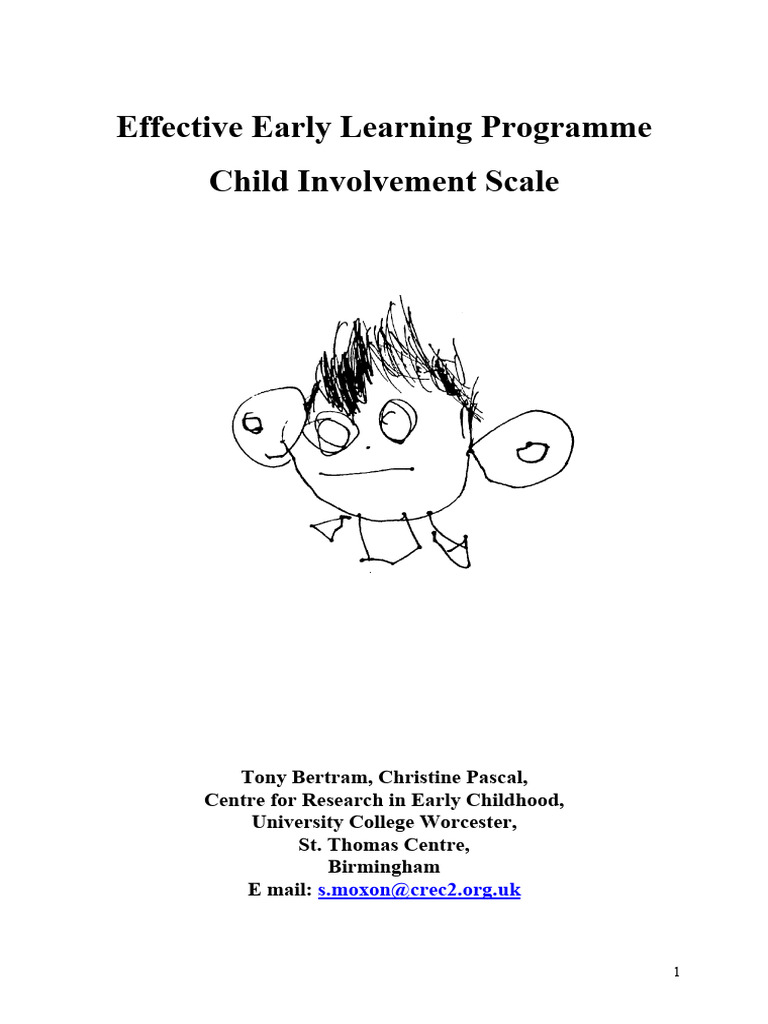 Effective Early Learning Programme
Child Involvement Scale

Tony Bertram, Christine Pascal,
Centre for Research in Early Childhood,
University College Worcester,
St. Thomas Centre,
Birmingham
E mail: s.moxon@crec2.org.uk

1